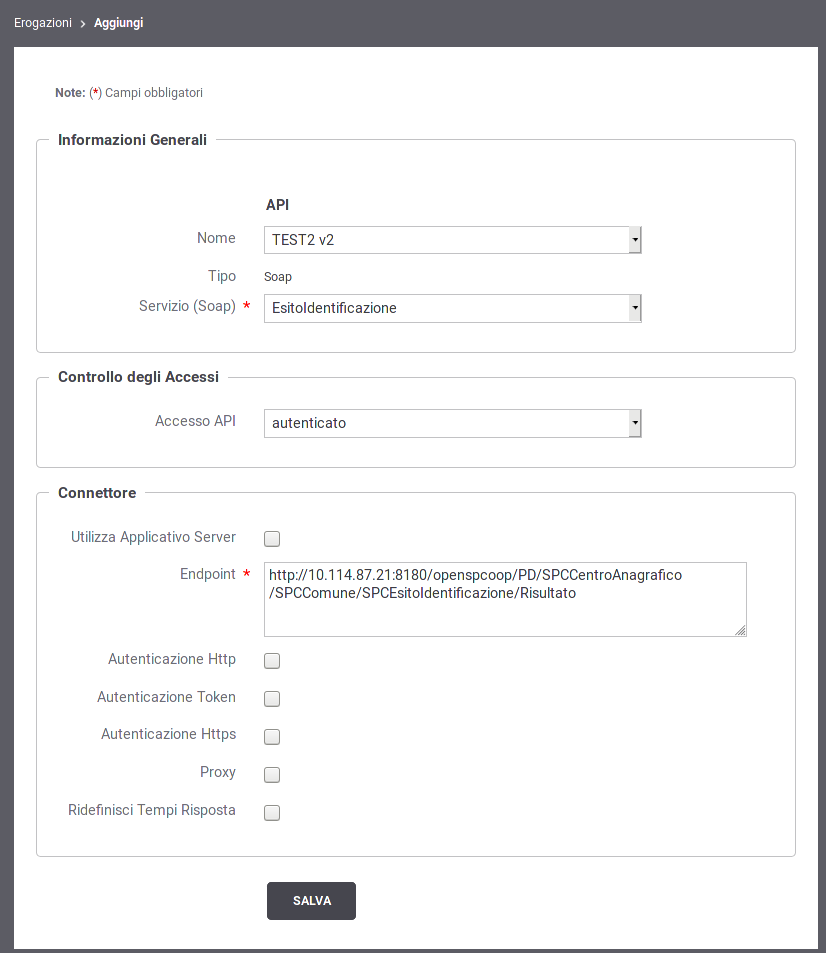 Erogazioni > Aggiungi

Note: (*) Campi obbligatori

Informazioni Generali

API

Nome TEST2 v2

Tipo Soap

Servizio (Soap) * EsitoIdentificazione

Controllo degli Accessi

Accesso API autenticato

Connettore

Utilizza Applicativo Server

Endpoint * http://10.114.87.21:8180/openspcoop/PD/SPCCentroAnagrafico/SPCComune/SPCEsitoIdentificazione/Risultato

Autenticazione Http

Autenticazione Token

Autenticazione Https

Proxy

Ridefinisci Tempi Risposta

SALVA